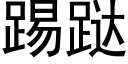 踢跶